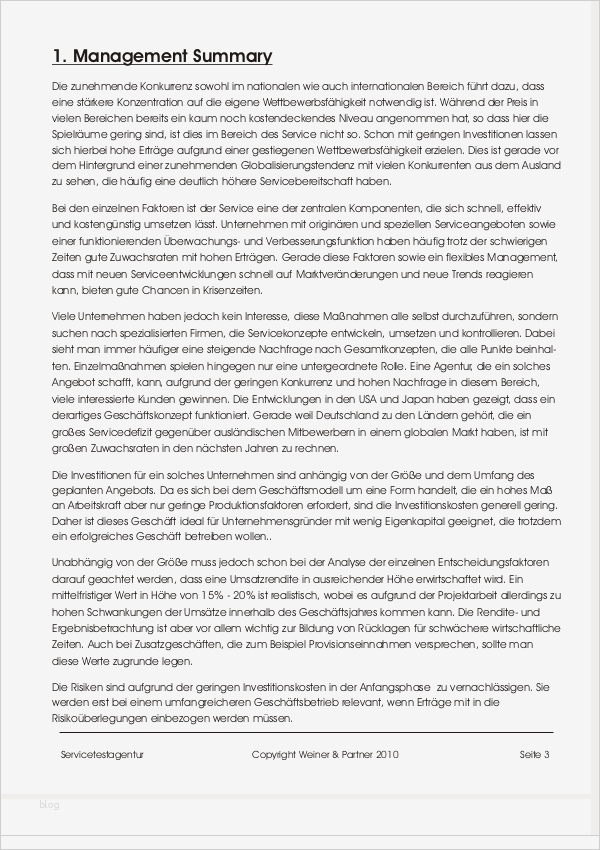 1. Management Summary

Die zunehmende Konkurrenz sowohl im nationalen wie auch internationalen Bereich führt dazu, dass eine stärkere Konzentration auf die eigene Wettbewerbsfähigkeit notwendig ist. Während der Preis in vielen Bereichen bereits ein kaum noch kostendeckendes Niveau angenommen hat, so dass hier die Spielräume gering sind, ist dies im Bereich des Service nicht so. Schon mit geringen Investitionen lassen sich hierbei hohe Erträge aufgrund einer gestiegenen Wettbewerbsfähigkeit erzielen. Dies ist gerade vor dem Hintergrund einer zunehmenden Globalisierungstendenz mit vielen Konkurrenten aus dem Ausland zu sehen, die häufig eine deutlich höhere Servicebereitschaft haben.

Bei den einzelnen Faktoren ist der Service eine der zentralen Komponenten, die sich schnell, effektiv und kostengünstig umsetzen lässt. Unternehmen mit originären und speziellen Serviceangeboten sowie einer funktionierenden Überwachungs- und Verbesserungsfunktion haben häufig trotz der schwierigen Zeiten gute Zuwachsraten mit hohen Erträgen. Gerade diese Faktoren sowie ein flexibles Management, dass mit neuen Serviceentwicklungen schnell auf Marktveränderungen und neue Trends reagieren kann, bieten gute Chancen in Krisenzeiten.

Viele Unternehmen haben jedoch kein Interesse, diese Maßnahmen alle selbst durchzuführen, sondern suchen nach spezialisierten Firmen, die Servicekonzepte entwickeln, umsetzen und kontrollieren. Dabei sieht man immer häufiger eine steigende Nachfrage nach Gesamtkonzepten, die alle Punkte beinhalten. Einzelmaßnahmen spielen hingegen nur eine untergeordnete Rolle. Eine Agentur, die ein solches Angebot schafft, kann, aufgrund der geringen Konkurrenz und hohen Nachfrage in diesem Bereich, viele interessierte Kunden gewinnen. Die Entwicklungen in den USA und Japan haben gezeigt, dass ein derartiges Geschäftskonzept funktioniert. Gerade weil Deutschland zu den Ländern gehört, die ein großes Servicedefizit gegenüber ausländischen Mitbewerbern in einem globalen Markt haben, ist mit großen Zuwachsraten in den nächsten Jahren zu rechnen.

Die Investitionen für ein solches Unternehmen sind anhängig von der Größe und dem Umfang des geplanten Angebots. Da es sich bei dem Geschäftsmodell um eine Form handelt, die ein hohes Maß an Arbeitskraft aber nur geringe Produktionsfaktoren erfordert, sind die Investitionskosten generell gering. Daher ist dieses Geschäft ideal für Unternehmensgründer mit wenig Eigenkapital geeignet, die trotzdem ein erfolgreiches Geschäft betreiben wollen..

Unabhängig von der Größe muss jedoch schon bei der Analyse der einzelnen Entscheidungsfaktoren darauf geachtet werden, dass eine Umsatzrendite in ausreichender Höhe erwirtschaftet wird. Ein mittelfristiger Wert in Höhe von 15% - 20% ist realistisch, wobei es aufgrund der Projektarbeit allerdings zu hohen Schwankungen der Umsätze innerhalb des Geschäftsjahres kommen kann. Die Rendite- und Ergebnisbetrachtung ist aber vor allem wichtig zur Bildung von Rücklagen für schwächere wirtschaftliche Zeiten. Auch bei Zusatzgeschäften, die zum Beispiel Provisionseinnahmen versprechen, sollte man diese Werte zugrunde legen.

Die Risiken sind aufgrund der geringen Investitionskosten in der Anfangsphase zu vernachlässigen. Sie werden erst bei einem umfangreicheren Geschäftsbetrieb relevant, wenn Erträge mit in die Risikoüberlegungen einbezogen werden müssen.

Servicetestagentur Copyright Weiner & Partner 2010 Seite 3

blog